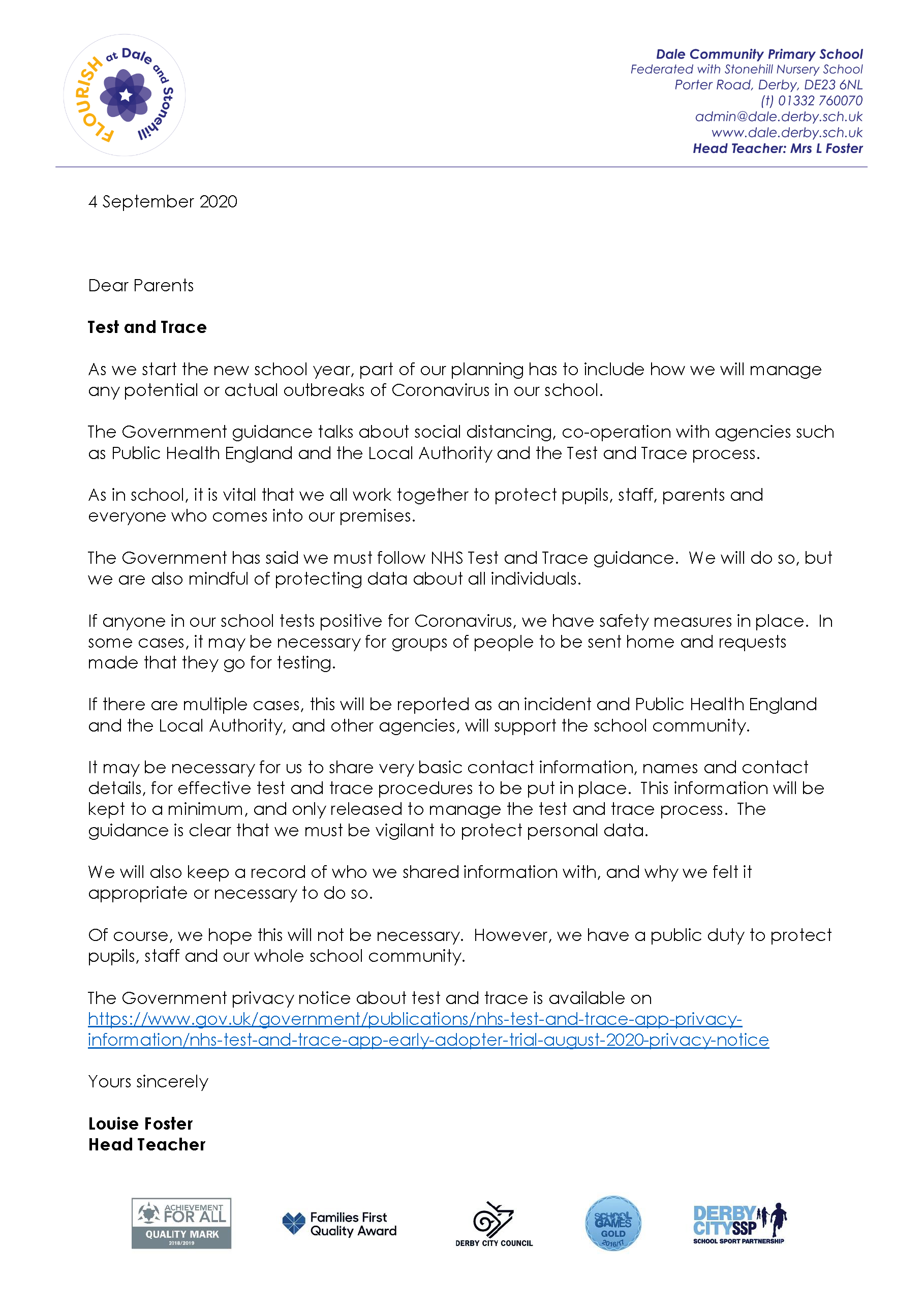 FLOURISH at Dale and Stonehill

Dale Community Primary School
Federated with Stonehill Nursery School
Porter Road, Derby, DE23 6NL
(t) 01332 760070
admin@dale.derby.sch.uk
www.dale.derby.sch.uk
Head Teacher: Mrs L Foster

4 September 2020

Dear Parents

Test and Trace

As we start the new school year, part of our planning has to include how we will manage any potential or actual outbreaks of Coronavirus in our school.

The Government guidance talks about social distancing, co-operation with agencies such as Public Health England and the Local Authority and the Test and Trace process.

As in school, it is vital that we all work together to protect pupils, staff, parents and everyone who comes into our premises.

The Government has said we must follow NHS Test and Trace guidance. We will do so, but we are also mindful of protecting data about all individuals.

If anyone in our school tests positive for Coronavirus, we have safety measures in place. In some cases, it may be necessary for groups of people to be sent home and requests made that they go for testing.

If there are multiple cases, this will be reported as an incident and Public Health England and the Local Authority, and other agencies, will support the school community.

It may be necessary for us to share very basic contact information, names and contact details, for effective test and trace procedures to be put in place. This information will be kept to a minimum, and only released to manage the test and trace process. The guidance is clear that we must be vigilant to protect personal data.

We will also keep a record of who we shared information with, and why we felt it appropriate or necessary to do so.

Of course, we hope this will not be necessary. However, we have a public duty to protect pupils, staff and our whole school community.

The Government privacy notice about test and trace is available on https://www.gov.uk/government/publications/nhs-test-and-trace-app-privacy-information/nhs-test-and-trace-app-early-adopter-trial-august-2020-privacy-notice

Yours sincerely

Louise Foster
Head Teacher

ACHIEVEMENT FOR ALL QUALITY MARK 2018/2019

Families First Quality Award

DERBY CITY COUNCIL

SCHOOL GAMES GOLD 2016/17

DERBY CITY SSP SCHOOL SPORT PARTNERSHIP